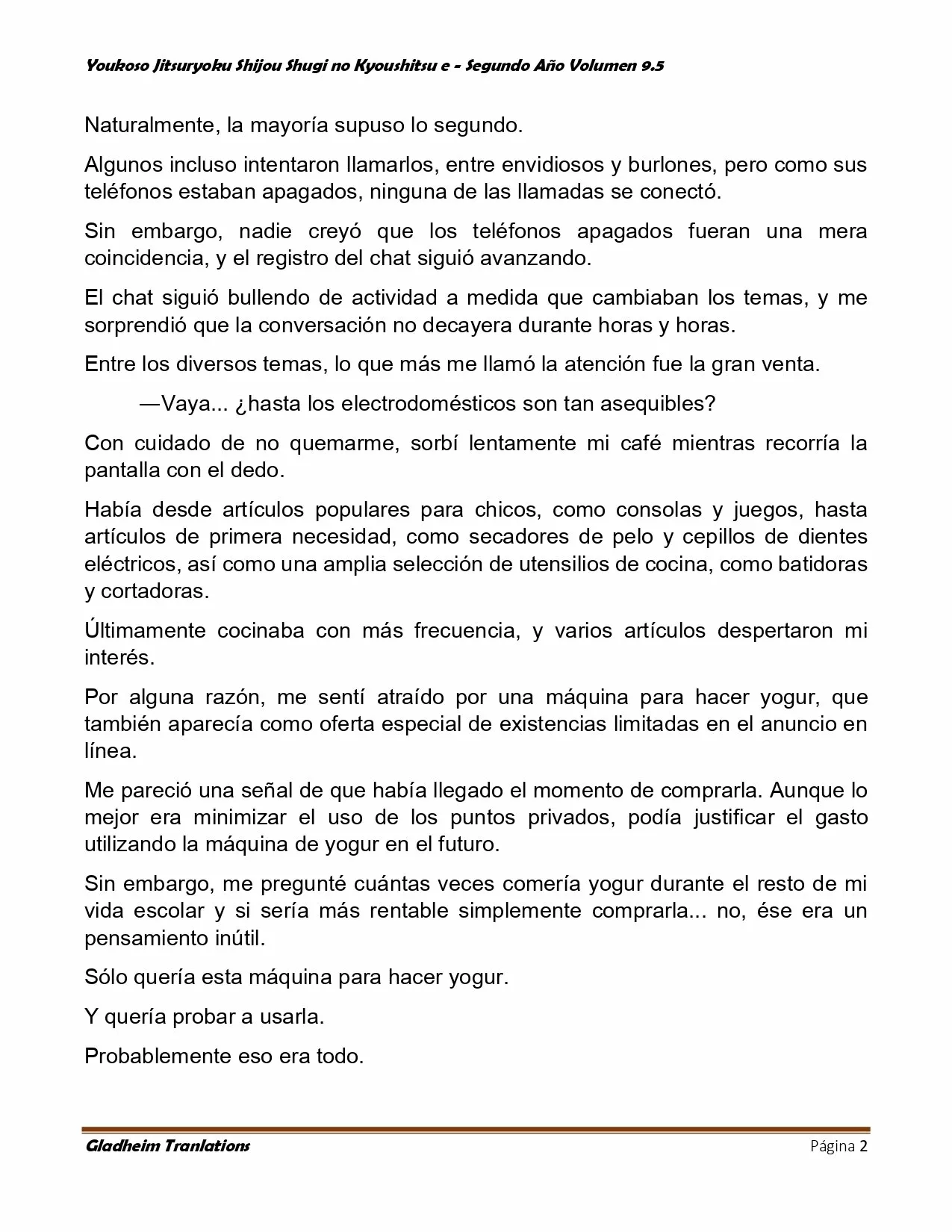 Youkoso Jitsuryoku Shijou Shugi no Kyoushitsu e - Segundo Año Volumen 9.5

Naturalmente, la mayoría supuso lo segundo.

Algunos incluso intentaron llamarlos, entre envidiosos y burlones, pero como sus teléfonos estaban apagados, ninguna de las llamadas se conectó.

Sin embargo, nadie creyó que los teléfonos apagados fueran una mera coincidencia, y el registro del chat siguió avanzando.

El chat siguió bullendo de actividad a medida que cambiaban los temas, y me sorprendió que la conversación no decayera durante horas y horas.

Entre los diversos temas, lo que más me llamó la atención fue la gran venta.

—Vaya... ¿hasta los electrodomésticos son tan asequibles?

Con cuidado de no quemarme, sorbí lentamente mi café mientras recorría la pantalla con el dedo.

Había desde artículos populares para chicos, como consolas y juegos, hasta artículos de primera necesidad, como secadores de pelo y cepillos de dientes eléctricos, así como una amplia selección de utensilios de cocina, como batidoras y cortadoras.

Últimamente cocinaba con más frecuencia, y varios artículos despertaron mi interés.

Por alguna razón, me sentí atraído por una máquina para hacer yogur, que también aparecía como oferta especial de existencias limitadas en el anuncio en línea.

Me pareció una señal de que había llegado el momento de comprarla. Aunque lo mejor era minimizar el uso de los puntos privados, podía justificar el gasto utilizando la máquina de yogur en el futuro.

Sin embargo, me pregunté cuántas veces comería yogur durante el resto de mi vida escolar y si sería más rentable simplemente comprarla... no, ése era un pensamiento inútil.

Sólo quería esta máquina para hacer yogur.

Y quería probar a usarla.

Probablemente eso era todo.

Gladheim Tranlations

Página 2